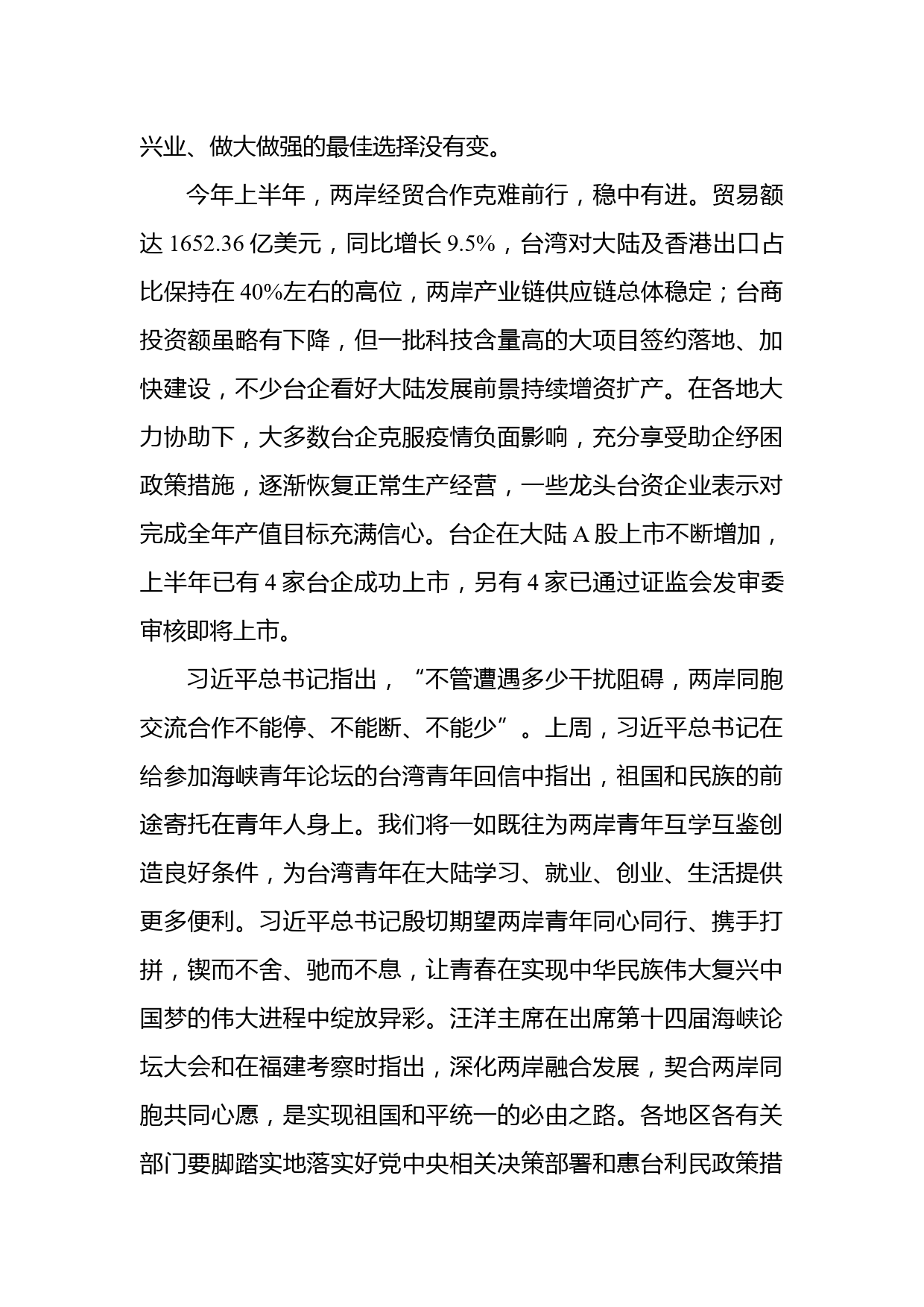 兴业、做大做强的最佳选择没有变。

今年上半年，两岸经贸合作克难前行，稳中有进。贸易额达 1652.36 亿美元，同比增长 9.5%，台湾对大陆及香港出口占比保持在 40%左右的高位，两岸产业链供应链总体稳定；台商投资额虽略有下降，但一批科技含量高的大项目签约落地、加快建设，不少台企看好大陆发展前景持续增资扩产。在各地大力协助下，大多数台企克服疫情负面影响，充分享受助企纾困政策措施，逐渐恢复正常生产经营，一些龙头台资企业表示对完成全年产值目标充满信心。台企在大陆 A 股上市不断增加，上半年已有 4 家台企成功上市，另有 4 家已通过证监会发审委审核即将上市。

习近平总书记指出，“不管遭遇多少干扰阻碍，两岸同胞交流合作不能停、不能断、不能少”。上周，习近平总书记在给参加海峡青年论坛的台湾青年回信中指出，祖国和民族的前途寄托在青年人身上。我们将一如既往为两岸青年互学互鉴创造良好条件，为台湾青年在大陆学习、就业、创业、生活提供更多便利。习近平总书记殷切期望两岸青年同心同行、携手打拼，锲而不舍、驰而不息，让青春在实现中华民族伟大复兴中国梦的伟大进程中绽放异彩。汪洋主席在出席第十四届海峡论坛大会和在福建考察时指出，深化两岸融合发展，契合两岸同胞共同心愿，是实现祖国和平统一的必由之路。各地区各有关部门要脚踏实地落实好党中央相关决策部署和惠台利民政策措